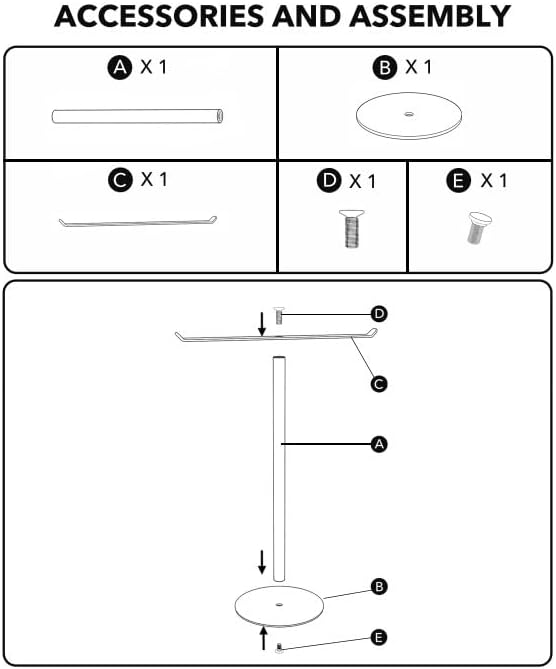 ACCESSORIES AND ASSEMBLY

A X 1

B X 1

C X 1

D X 1

E X 1

D

C

A

B

E